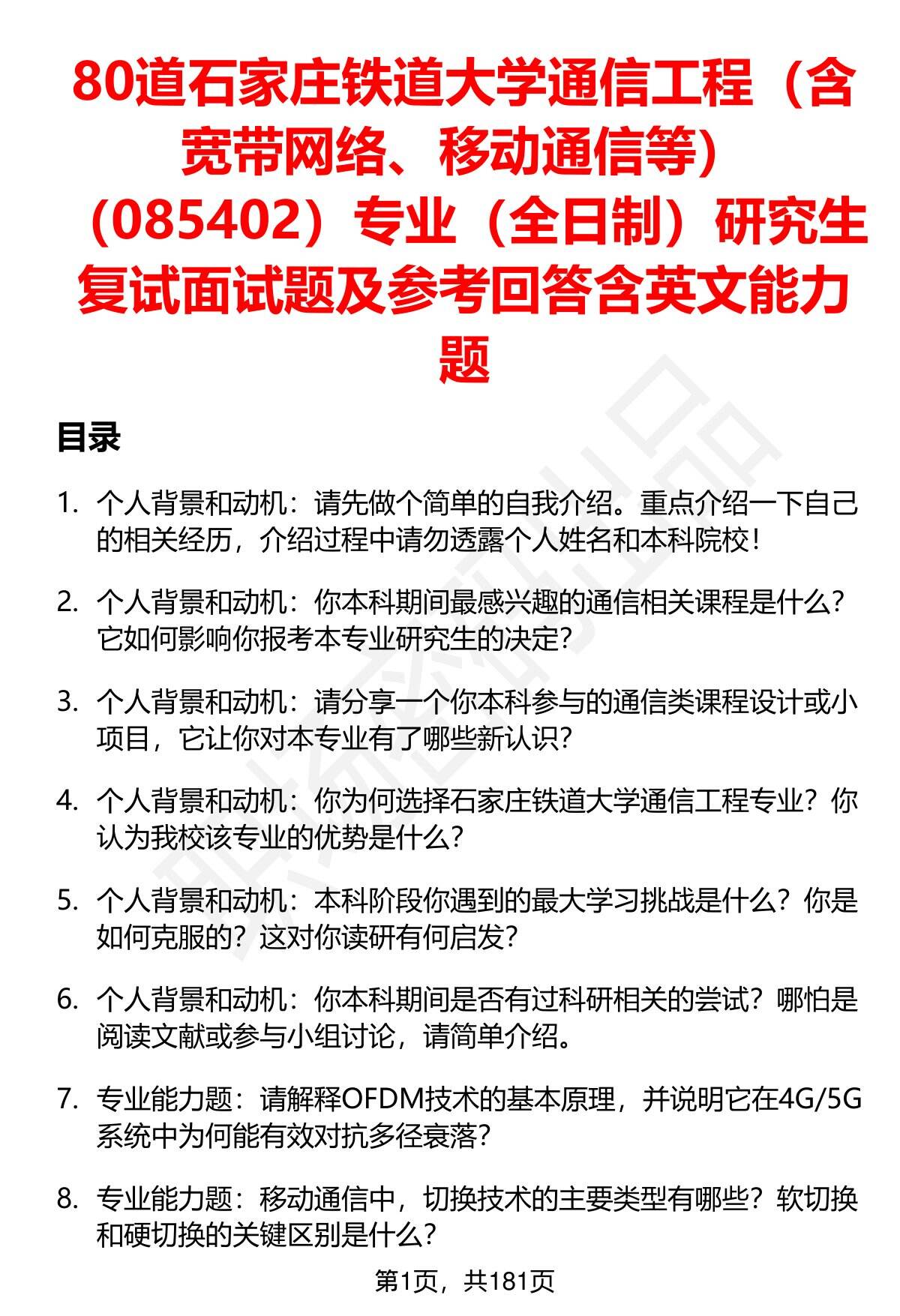 80道石家庄铁道大学通信工程（含宽带网络、移动通信等）（085402）专业（全日制）研究生复试面试题及参考回答含英文能力题

目录

1. 个人背景和动机：请先做个简单的自我介绍。重点介绍一下自己的相关经历，介绍过程中请勿透露个人姓名和本科院校！

2. 个人背景和动机：你本科期间最感兴趣的通信相关课程是什么？它如何影响你报考本专业研究生的决定？

3. 个人背景和动机：请分享一个你本科参与的通信类课程设计或小项目，它让你对本专业有了哪些新认识？

4. 个人背景和动机：你为何选择石家庄铁道大学通信工程专业？你认为我校该专业的优势是什么？

5. 个人背景和动机：本科阶段你遇到的最大学习挑战是什么？你是如何克服的？这对你读研有何启发？

6. 个人背景和动机：你本科期间是否有过科研相关的尝试？哪怕是阅读文献或参与小组讨论，请简单介绍。

7. 专业能力题：请解释OFDM技术的基本原理，并说明它在4G/5G系统中为何能有效对抗多径衰落？

8. 专业能力题：移动通信中，切换技术的主要类型有哪些？软切换和硬切换的关键区别是什么？

第1页，共181页